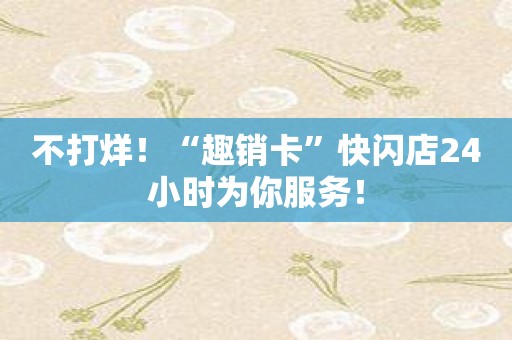 不打烊！“趣销卡”快闪店24小时为你服务！